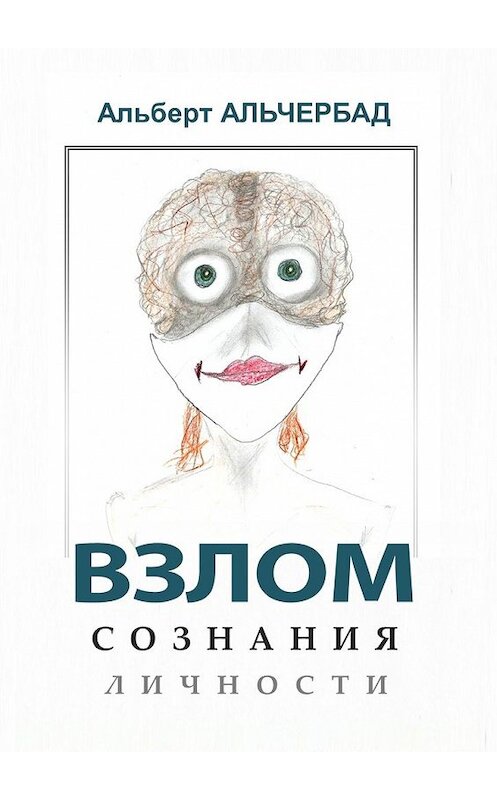 Альберт АЛЬЧЕРБАД

ВЗЛОМ
СОЗНАНИЯ
ЛИЧНОСТИ